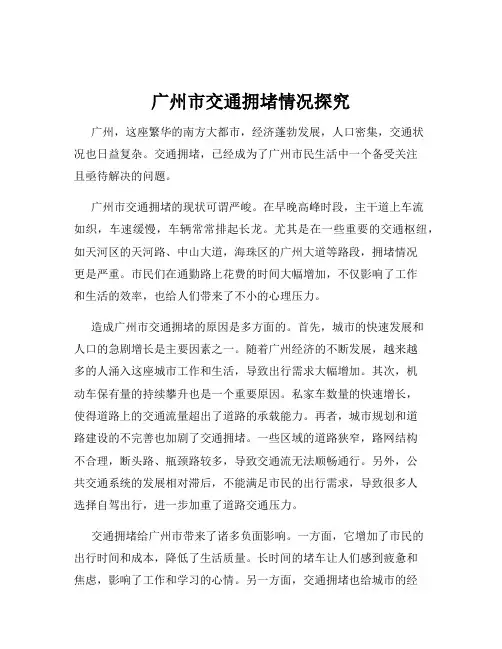 广州市交通拥堵情况探究

广州，这座繁华的南方大都市，经济蓬勃发展，人口密集，交通状况也日益复杂。交通拥堵，已经成为了广州市民生活中一个备受关注且亟待解决的问题。

广州市交通拥堵的现状可谓严峻。在早晚高峰时段，主干道上车流如织，车速缓慢，车辆常常排起长龙。尤其是在一些重要的交通枢纽，如天河区的天河路、中山大道，海珠区的广州大道等路段，拥堵情况更是严重。市民们在通勤路上花费的时间大幅增加，不仅影响了工作和生活的效率，也给人们带来了不小的心理压力。

造成广州市交通拥堵的原因是多方面的。首先，城市的快速发展和人口的急剧增长是主要因素之一。随着广州经济的不断发展，越来越多的人涌入这座城市工作和生活，导致出行需求大幅增加。其次，机动车保有量的持续攀升也是一个重要原因。私家车数量的快速增长，使得道路上的交通流量超出了道路的承载能力。再者，城市规划和道路建设的不完善也加剧了交通拥堵。一些区域的道路狭窄，路网结构不合理，断头路、瓶颈路较多，导致交通流无法顺畅通行。另外，公共交通系统的发展相对滞后，不能满足市民的出行需求，导致很多人选择自驾出行，进一步加重了道路交通压力。

交通拥堵给广州市带来了诸多负面影响。一方面，它增加了市民的出行时间和成本，降低了生活质量。长时间的堵车让人们感到疲惫和焦虑，影响了工作和学习的心情。另一方面，交通拥堵也给城市的经